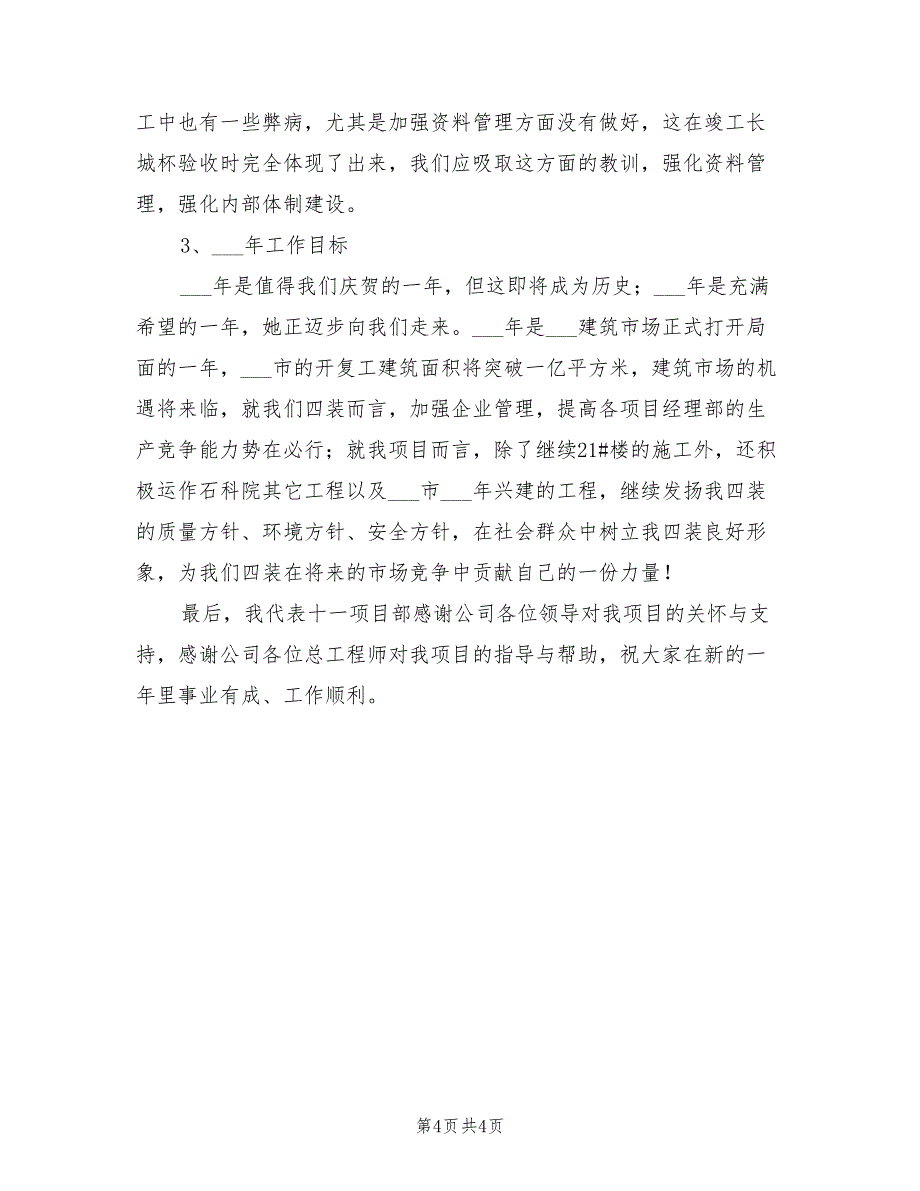 工中也有一些弊病，尤其是加强资料管理方面没有做好，这在竣工长城杯验收时完全体现了出来，我们应吸取这方面的教训，强化资料管理，强化内部体制建设。

3、___年工作目标

___年是值得我们庆贺的一年，但这即将成为历史；___年是充满希望的一年，她正迈步向我们走来。___年是___建筑市场正式打开局面的一年，___市的开复工建筑面积将突破一亿平方米，建筑市场的机遇将来临，就我们四装而言，加强企业管理，提高各项目经理部的生产竞争能力势在必行；就我项目而言，除了继续21#楼的施工外，还积极运作石科院其它工程以及___市___年兴建的工程，继续发扬我四装的质量方针、环境方针、安全方针，在社会群众中树立我四装良好形象，为我们四装在将来的市场竞争中贡献自己的一份力量！

最后，我代表十一项目部感谢公司各位领导对我项目的关怀与支持，感谢公司各位总工程师对我项目的指导与帮助，祝大家在新的一年里事业有成、工作顺利。

第4页 共4页